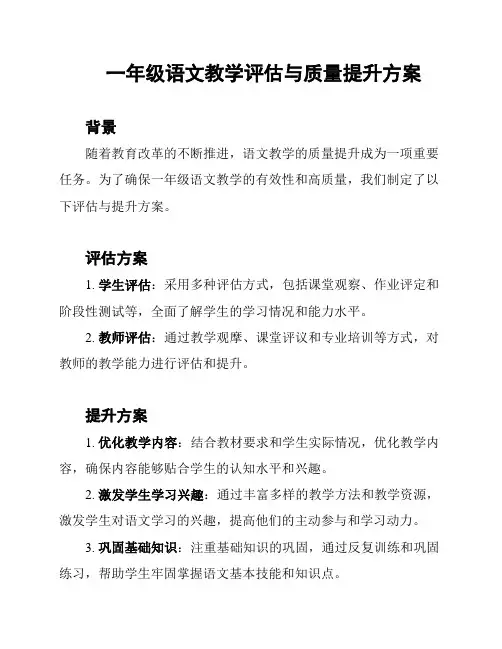 一年级语文教学评估与质量提升方案

背景

随着教育改革的不断推进，语文教学的质量提升成为一项重要任务。为了确保一年级语文教学的有效性和高质量，我们制定了以下评估与提升方案。

评估方案

1. 学生评估：采用多种评估方式，包括课堂观察、作业评定和阶段性测试等，全面了解学生的学习情况和能力水平。

2. 教师评估：通过教学观摩、课堂评议和专业培训等方式，对教师的教学能力进行评估和提升。

提升方案

1. 优化教学内容：结合教材要求和学生实际情况，优化教学内容，确保内容能够贴合学生的认知水平和兴趣。

2. 激发学生学习兴趣：通过丰富多样的教学方法和教学资源，激发学生对语文学习的兴趣，提高他们的主动参与和学习动力。

3. 巩固基础知识：注重基础知识的巩固，通过反复训练和巩固练习，帮助学生牢固掌握语文基本技能和知识点。